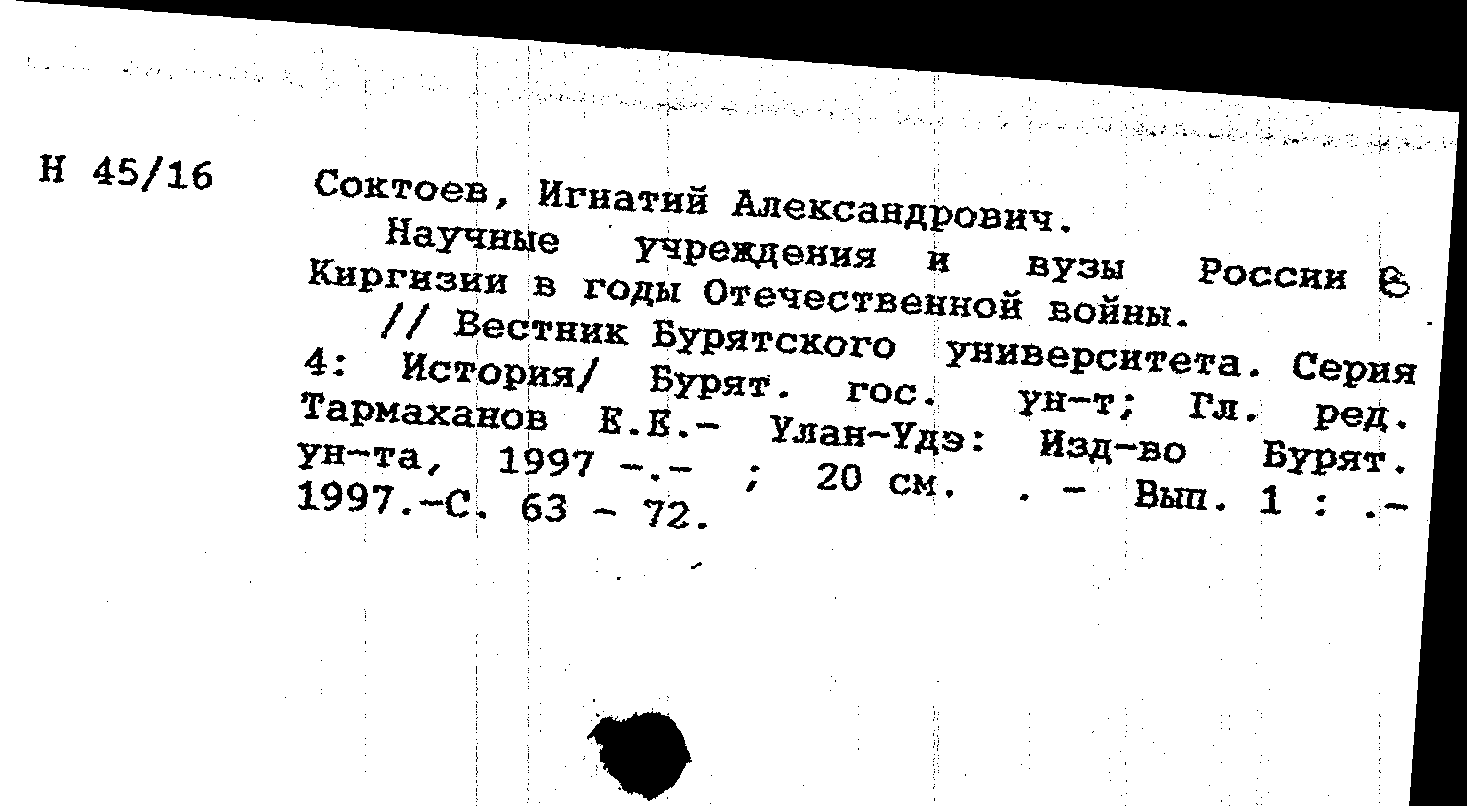 Н 45/16

Соктоев, Игнатий Александрович.

Научные учреждения и вузы России в Киргизии в годы Отечественной войны.

// Вестник Бурятского университета. Серия 4: История/ Бурят. гос. ун-т; Гл. ред. Тармаханов Е.Е.- Улан-Удэ: Изд-во Бурят. ун-та, 1997 -.- ; 20 см. . - Вып. 1 : .- 1997.-С. 63 - 72.